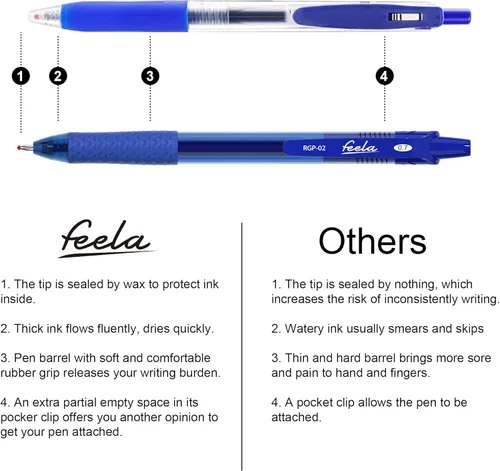 1 2 3 4

RGP-02 feela 0.7

feela

1. The tip is sealed by wax to protect ink inside.

2. Thick ink flows fluently, dries quickly.

3. Pen barrel with soft and comfortable rubber grip releases your writing burden.

4. An extra partial empty space in its pocker clip offers you another opinion to get your pen attached.

Others

1. The tip is sealed by nothing, which increases the risk of inconsistently writing.

2. Watery ink usually smears and skips

3. Thin and hard barrel brings more sore and pain to hand and fingers.

4. A pocket clip allows the pen to be attached.